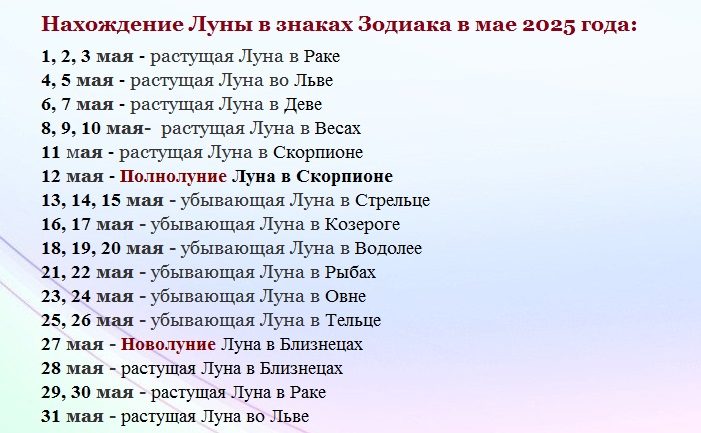 Нахождение Луны в знаках Зодиака в мае 2025 года:

1, 2, 3 мая - растущая Луна в Раке
4, 5 мая - растущая Луна во Льве
6, 7 мая - растущая Луна в Деве
8, 9, 10 мая- растущая Луна в Весах
11 мая - растущая Луна в Скорпионе
12 мая - Полнолуние Луна в Скорпионе
13, 14, 15 мая - убывающая Луна в Стрельце
16, 17 мая - убывающая Луна в Козероге
18, 19, 20 мая - убывающая Луна в Водолее
21, 22 мая - убывающая Луна в Рыбах
23, 24 мая - убывающая Луна в Овне
25, 26 мая - убывающая Луна в Тельце
27 мая - Новолуние Луна в Близнецах
28 мая - растущая Луна в Близнецах
29, 30 мая - растущая Луна в Раке
31 мая - растущая Луна во Льве